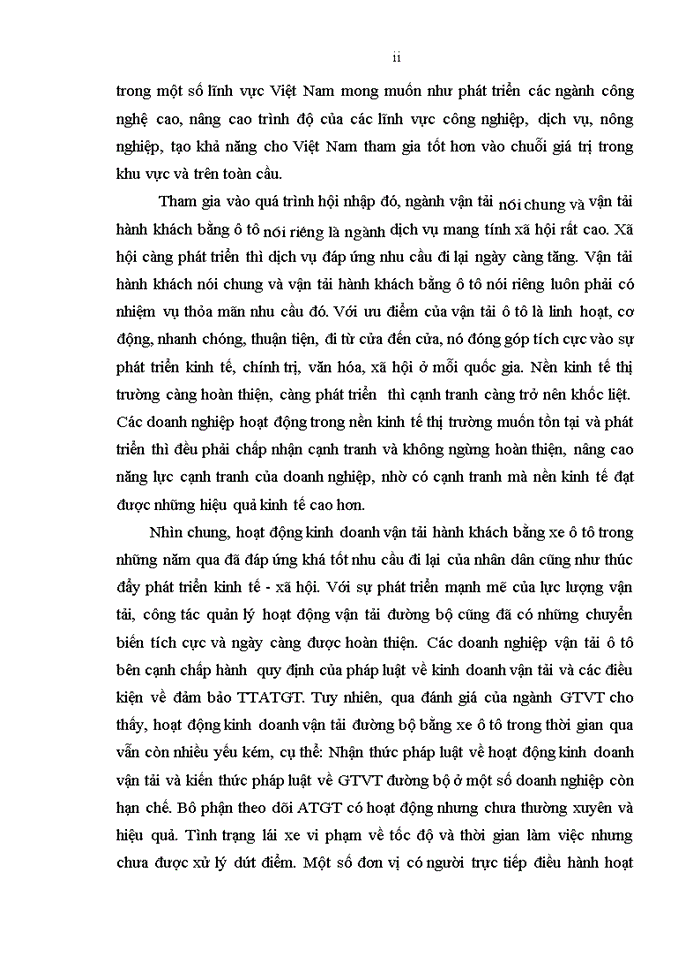 ii

trong một số lĩnh vực Việt Nam mong muốn như phát triển các ngành công nghệ cao, nâng cao trình độ của các lĩnh vực công nghiệp, dịch vụ, nông nghiệp, tạo khả năng cho Việt Nam tham gia tốt hơn vào chuỗi giá trị trong khu vực và trên toàn cầu.

Tham gia vào quá trình hội nhập đó, ngành vận tải nói chung và vận tải hành khách bằng ô tô nói riêng là ngành dịch vụ mang tính xã hội rất cao. Xã hội càng phát triển thì dịch vụ đáp ứng nhu cầu đi lại ngày càng tăng. Vận tải hành khách nói chung và vận tải hành khách bằng ô tô nói riêng luôn phải có nhiệm vụ thỏa mãn nhu cầu đó. Với ưu điểm của vận tải ô tô là linh hoạt, cơ động, nhanh chóng, thuận tiện, đi từ cửa đến cửa, nó đóng góp tích cực vào sự phát triển kinh tế, chính trị, văn hóa, xã hội ở mỗi quốc gia. Nền kinh tế thị trường càng hoàn thiện, càng phát triển thì cạnh tranh càng trở nên khốc liệt. Các doanh nghiệp hoạt động trong nền kinh tế thị trường muốn tồn tại và phát triển thì đều phải chấp nhận cạnh tranh và không ngừng hoàn thiện, nâng cao năng lực cạnh tranh của doanh nghiệp, nhờ có cạnh tranh mà nền kinh tế đạt được những hiệu quả kinh tế cao hơn.

Nhìn chung, hoạt động kinh doanh vận tải hành khách bằng xe ô tô trong những năm qua đã đáp ứng khá tốt nhu cầu đi lại của nhân dân cũng như thúc đẩy phát triển kinh tế - xã hội. Với sự phát triển mạnh mẽ của lực lượng vận tải, công tác quản lý hoạt động vận tải đường bộ cũng đã có những chuyển biến tích cực và ngày càng được hoàn thiện. Các doanh nghiệp vận tải ô tô bên cạnh chấp hành quy định của pháp luật về kinh doanh vận tải và các điều kiện về đảm bảo TTATGT. Tuy nhiên, qua đánh giá của ngành GTVT cho thấy, hoạt động kinh doanh vận tải đường bộ bằng xe ô tô trong thời gian qua vẫn còn nhiều yếu kém, cụ thể: Nhận thức pháp luật về hoạt động kinh doanh vận tải và kiến thức pháp luật về GTVT đường bộ ở một số doanh nghiệp còn hạn chế. Bộ phận theo dõi ATGT có hoạt động nhưng chưa thường xuyên và hiệu quả. Tình trạng lái xe vi phạm về tốc độ và thời gian làm việc nhưng chưa được xử lý dứt điểm. Một số đơn vị có người trực tiếp điều hành hoạt